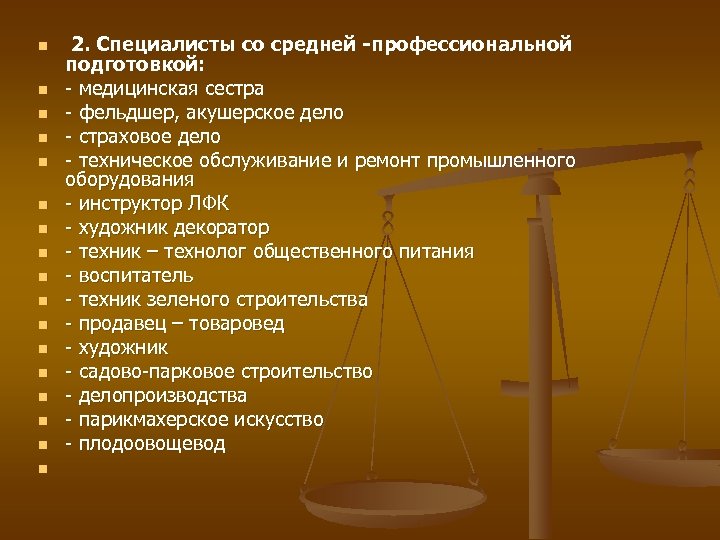 2. Специалисты со средней -профессиональной подготовкой:

- медицинская сестра

- фельдшер, акушерское дело

- страховое дело

- техническое обслуживание и ремонт промышленного оборудования

- инструктор ЛФК

- художник декоратор

- техник – технолог общественного питания

- воспитатель

- техник зеленого строительства

- продавец – товаровед

- художник

- садово-парковое строительство

- делопроизводства

- парикмахерское искусство

- плодоовощевод